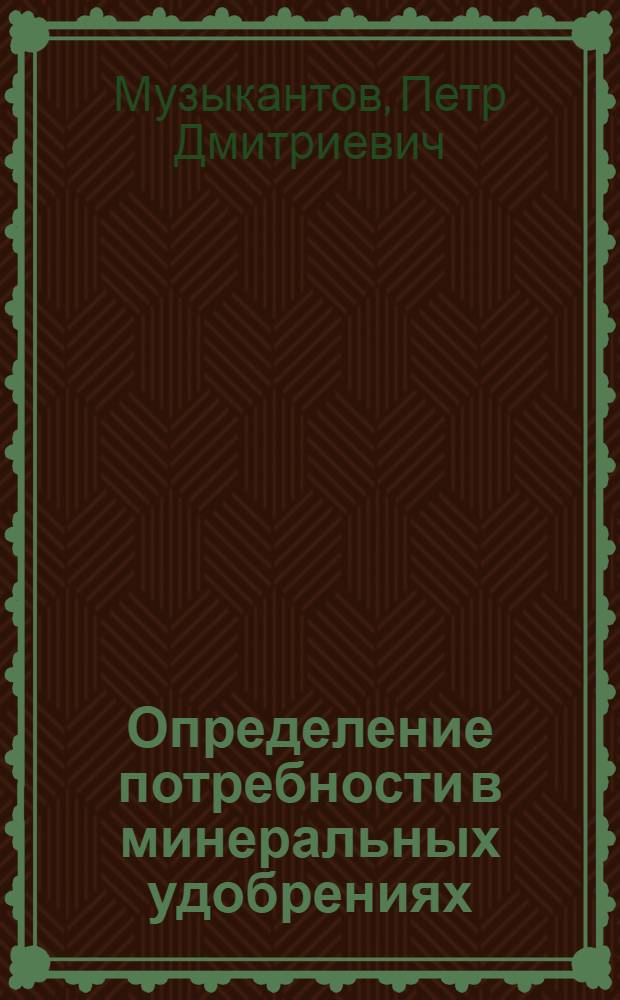 Музыкантов, Петр Дмитриевич

Определение потребности в минеральных удобрениях